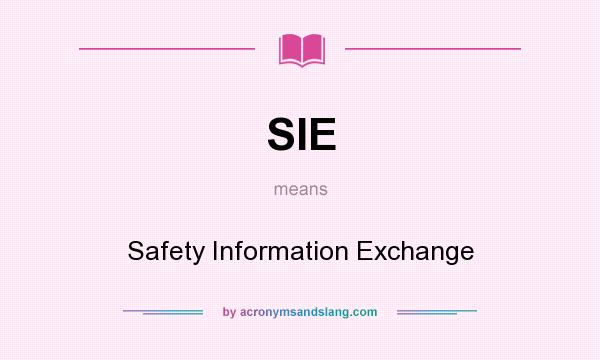 SIE

means

Safety Information Exchange

by acronymsandslang.com